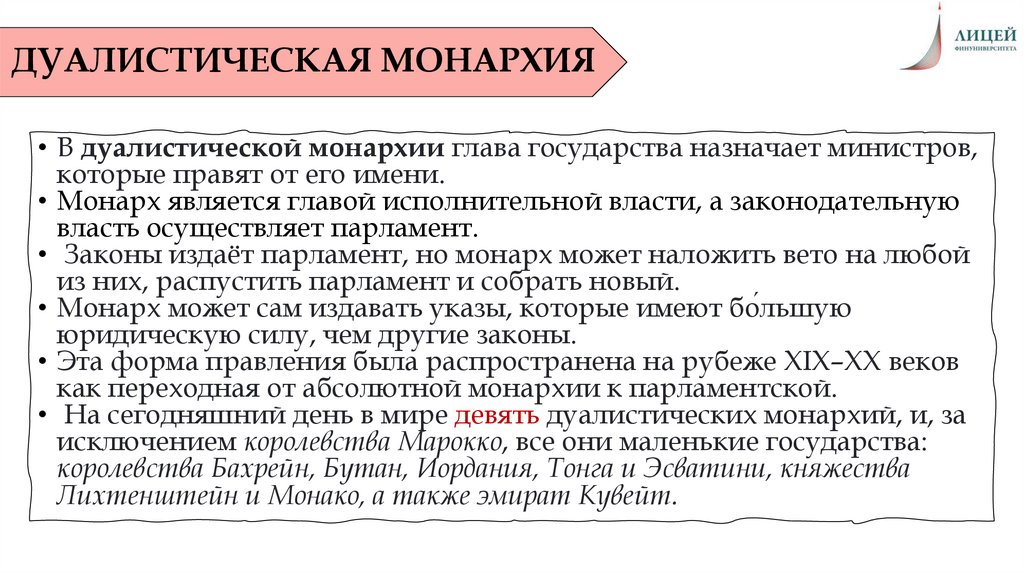 ДУАЛИСТИЧЕСКАЯ МОНАРХИЯ

ЛИЦЕЙ ФИНУНИВЕРСИТЕТА

• В дуалистической монархии глава государства назначает министров, которые правят от его имени.
• Монарх является главой исполнительной власти, а законодательную власть осуществляет парламент.
• Законы издаёт парламент, но монарх может наложить вето на любой из них, распустить парламент и собрать новый.
• Монарх может сам издавать указы, которые имеют бо́льшую юридическую силу, чем другие законы.
• Эта форма правления была распространена на рубеже XIX–XX веков как переходная от абсолютной монархии к парламентской.
• На сегодняшний день в мире девять дуалистических монархий, и, за исключением королевства Марокко, все они маленькие государства: королевства Бахрейн, Бутан, Иордания, Тонга и Эсватини, княжества Лихтенштейн и Монако, а также эмират Кувейт.